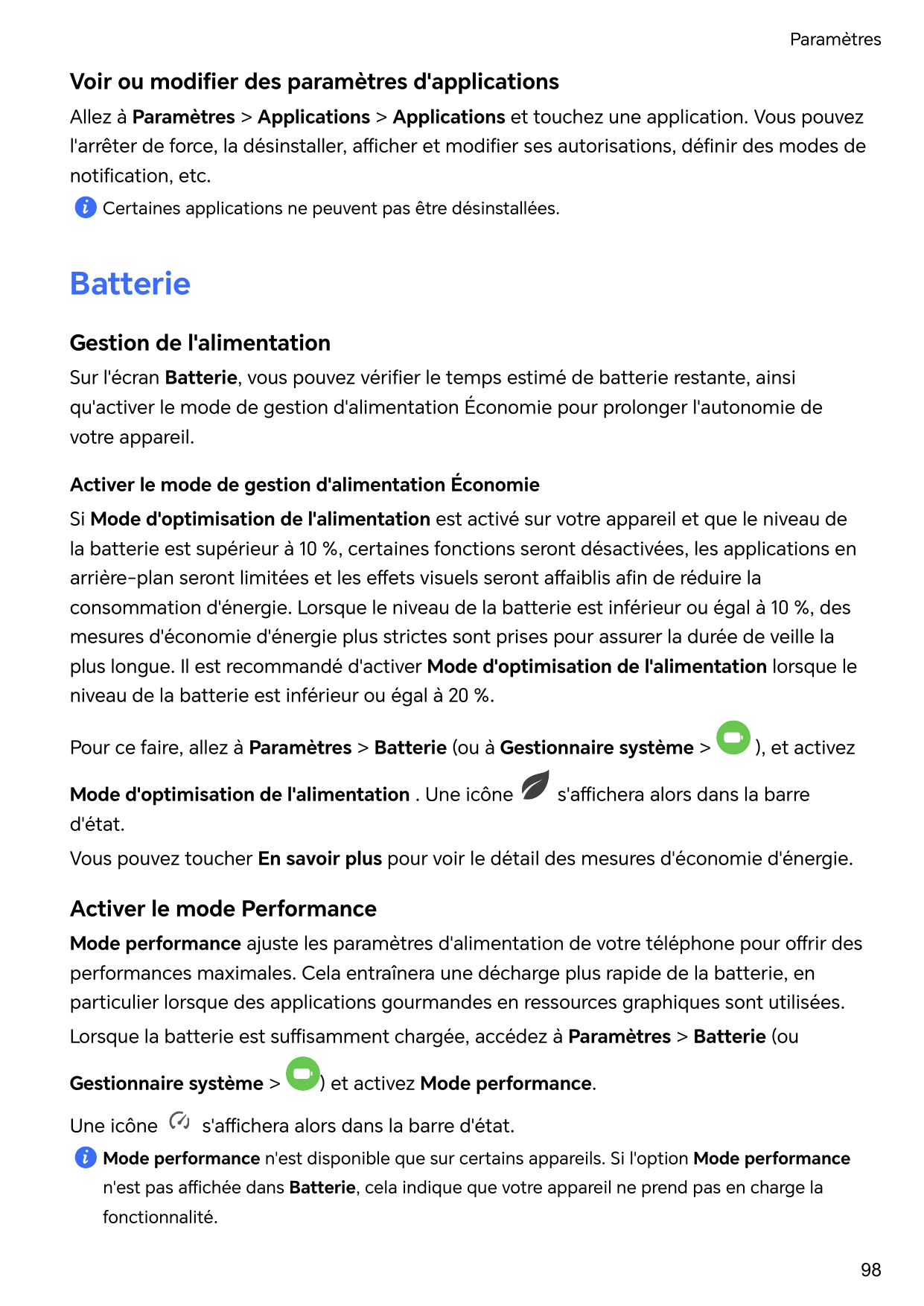 Paramètres

Voir ou modifier des paramètres d'applications

Allez à Paramètres > Applications > Applications et touchez une application. Vous pouvez l'arrêter de force, la désinstaller, afficher et modifier ses autorisations, définir des modes de notification, etc.

Certaines applications ne peuvent pas être désinstallées.

Batterie

Gestion de l'alimentation

Sur l'écran Batterie, vous pouvez vérifier le temps estimé de batterie restante, ainsi qu'activer le mode de gestion d'alimentation Économie pour prolonger l'autonomie de votre appareil.

Activer le mode de gestion d'alimentation Économie

Si Mode d'optimisation de l'alimentation est activé sur votre appareil et que le niveau de la batterie est supérieur à 10 %, certaines fonctions seront désactivées, les applications en arrière-plan seront limitées et les effets visuels seront affaiblis afin de réduire la consommation d'énergie. Lorsque le niveau de la batterie est inférieur ou égal à 10 %, des mesures d'économie d'énergie plus strictes sont prises pour assurer la durée de veille la plus longue. Il est recommandé d'activer Mode d'optimisation de l'alimentation lorsque le niveau de la batterie est inférieur ou égal à 20 %.

Pour ce faire, allez à Paramètres > Batterie (ou à Gestionnaire système > ), et activez Mode d'optimisation de l'alimentation . Une icône s'affichera alors dans la barre d'état.

Vous pouvez toucher En savoir plus pour voir le détail des mesures d'économie d'énergie.

Activer le mode Performance

Mode performance ajuste les paramètres d'alimentation de votre téléphone pour offrir des performances maximales. Cela entraînera une décharge plus rapide de la batterie, en particulier lorsque des applications gourmandes en ressources graphiques sont utilisées.

Lorsque la batterie est suffisamment chargée, accédez à Paramètres > Batterie (ou Gestionnaire système > ) et activez Mode performance.

Une icône s'affichera alors dans la barre d'état.

Mode performance n'est disponible que sur certains appareils. Si l'option Mode performance n'est pas affichée dans Batterie, cela indique que votre appareil ne prend pas en charge la fonctionnalité.

98